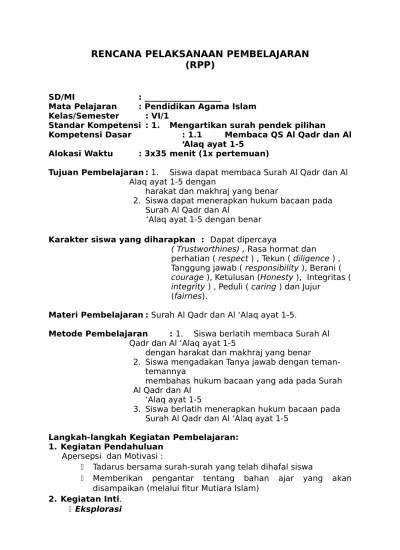 RENCANA PELAKSANAAN PEMBELAJARAN
(RPP)

SD/MI : ___________________
Mata Pelajaran : Pendidikan Agama Islam
Kelas/Semester : VI/1
Standar Kompetensi : 1. Mengartikan surah pendek pilihan
Kompetensi Dasar : 1.1 Membaca QS Al Qadr dan Al 'Alaq ayat 1-5
Alokasi Waktu : 3x35 menit (1x pertemuan)

Tujuan Pembelajaran : 1. Siswa dapat membaca Surah Al Qadr dan Al Alaq ayat 1-5 dengan harakat dan makhraj yang benar
2. Siswa dapat menerapkan hukum bacaan pada Surah Al Qadr dan Al 'Alaq ayat 1-5 dengan benar

Karakter siswa yang diharapkan : Dapat dipercaya ( Trustworthines) , Rasa hormat dan perhatian ( respect ) , Tekun ( diligence ) , Tanggung jawab ( responsibility ), Berani ( courage ), Ketulusan (Honesty ), Integritas ( integrity ) , Peduli ( caring ) dan Jujur (fairnes).

Materi Pembelajaran : Surah Al Qadr dan Al 'Alaq ayat 1-5.

Metode Pembelajaran : 1. Siswa berlatih membaca Surah Al Qadr dan Al 'Alaq ayat 1-5 dengan harakat dan makhraj yang benar
2. Siswa mengadakan Tanya jawab dengan teman-temannya membahas hukum bacaan yang ada pada Surah Al Qadr dan Al 'Alaq ayat 1-5
3. Siswa berlatih menerapkan hukum bacaan pada Surah Al Qadr dan Al 'Alaq ayat 1-5

Langkah-langkah Kegiatan Pembelajaran:
1. Kegiatan Pendahuluan
Apersepsi dan Motivasi :
 Tadarus bersama surah-surah yang telah dihafal siswa
 Memberikan pengantar tentang bahan ajar yang akan disampaikan (melalui fitur Mutiara Islam)
2. Kegiatan Inti.
 Eksplorasi